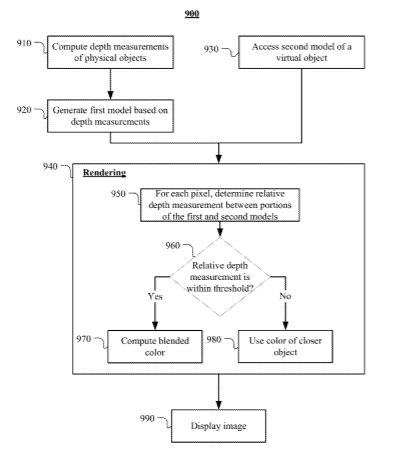 900

910 Compute depth measurements of physical objects

930 Access second model of a virtual object

920 Generate first model based on depth measurements

940 Rendering

950 For each pixel, determine relative depth measurement between portions of the first and second models

960 Relative depth measurement is within threshold?

Yes

No

970 Compute blended color

980 Use color of closer object

990 Display image